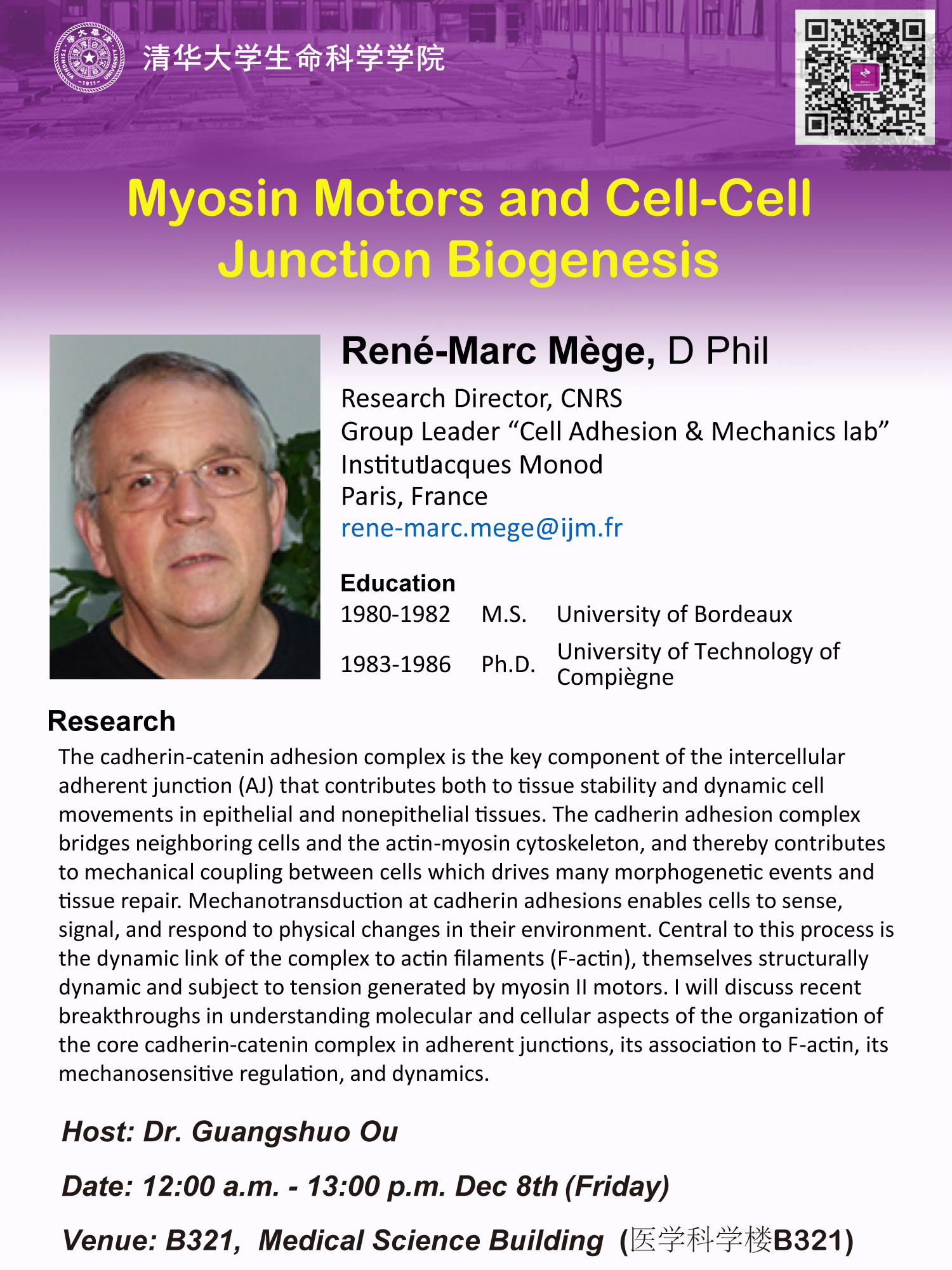 清华大学生命科学学院

Myosin Motors and Cell-Cell Junction Biogenesis

René-Marc Mège, D Phil

Research Director, CNRS
Group Leader "Cell Adhesion & Mechanics lab"
InstitutJacques Monod
Paris, France
rene-marc.mege@ijm.fr

Education
1980-1982 M.S. University of Bordeaux
1983-1986 Ph.D. University of Technology of Compiègne

Research
The cadherin-catenin adhesion complex is the key component of the intercellular adherent junction (AJ) that contributes both to tissue stability and dynamic cell movements in epithelial and nonepithelial tissues. The cadherin adhesion complex bridges neighboring cells and the actin-myosin cytoskeleton, and thereby contributes to mechanical coupling between cells which drives many morphogenetic events and tissue repair. Mechanotransduction at cadherin adhesions enables cells to sense, signal, and respond to physical changes in their environment. Central to this process is the dynamic link of the complex to actin filaments (F-actin), themselves structurally dynamic and subject to tension generated by myosin II motors. I will discuss recent breakthroughs in understanding molecular and cellular aspects of the organization of the core cadherin-catenin complex in adherent junctions, its association to F-actin, its mechanosensitive regulation, and dynamics.

Host: Dr. Guangshuo Ou

Date: 12:00 a.m. - 13:00 p.m. Dec 8th (Friday)

Venue: B321, Medical Science Building (医学科学楼B321)